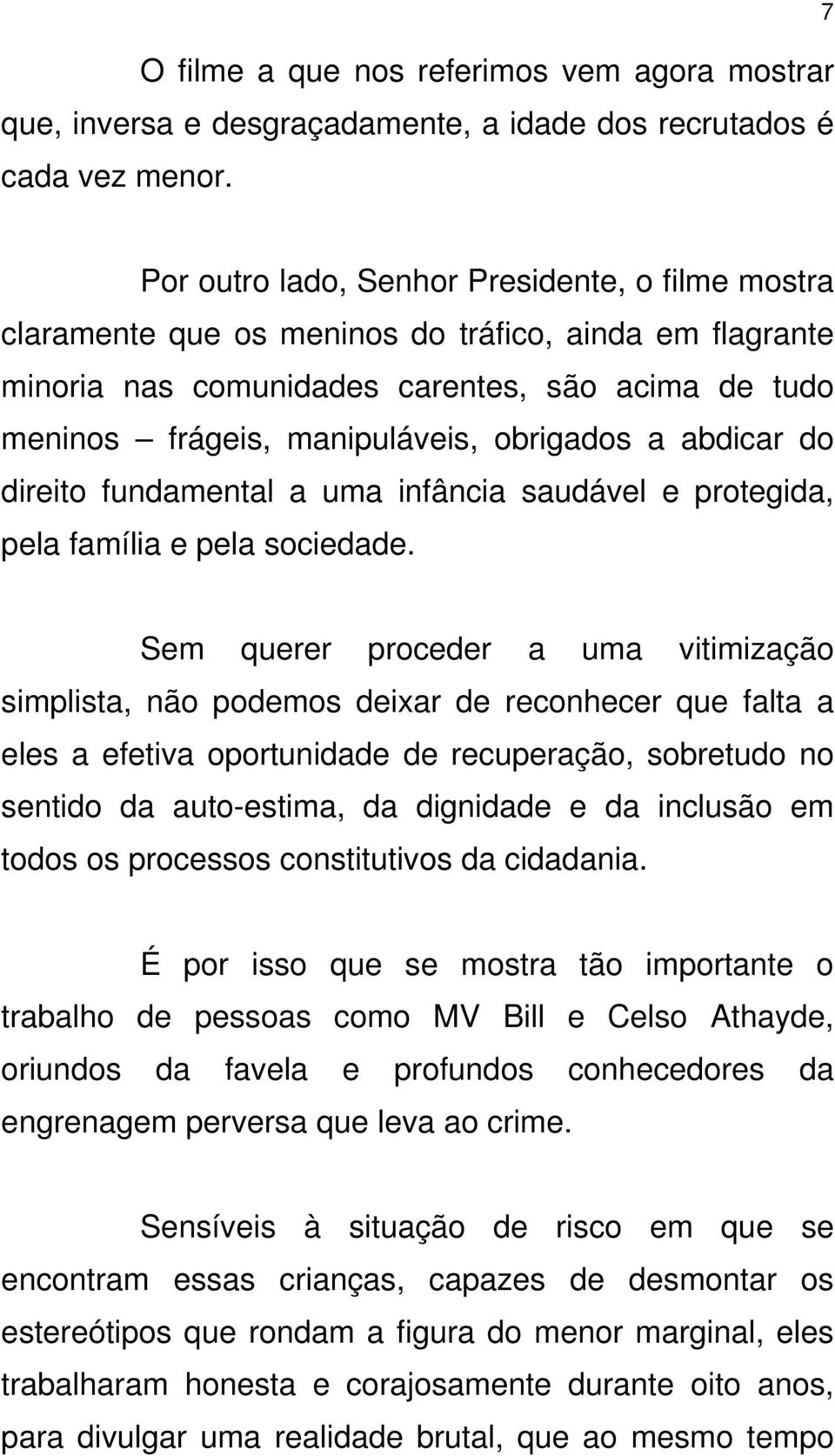 7

O filme a que nos referimos vem agora mostrar que, inversa e desgraçadamente, a idade dos recrutados é cada vez menor.

Por outro lado, Senhor Presidente, o filme mostra claramente que os meninos do tráfico, ainda em flagrante minoria nas comunidades carentes, são acima de tudo meninos – frágeis, manipuláveis, obrigados a abdicar do direito fundamental a uma infância saudável e protegida, pela família e pela sociedade.

Sem querer proceder a uma vitimização simplista, não podemos deixar de reconhecer que falta a eles a efetiva oportunidade de recuperação, sobretudo no sentido da auto-estima, da dignidade e da inclusão em todos os processos constitutivos da cidadania.

É por isso que se mostra tão importante o trabalho de pessoas como MV Bill e Celso Athayde, oriundos da favela e profundos conhecedores da engrenagem perversa que leva ao crime.

Sensíveis à situação de risco em que se encontram essas crianças, capazes de desmontar os estereótipos que rondam a figura do menor marginal, eles trabalharam honesta e corajosamente durante oito anos, para divulgar uma realidade brutal, que ao mesmo tempo